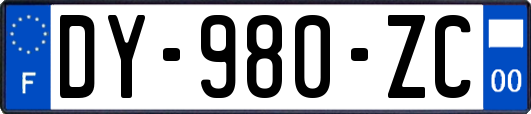 F
DY-980-ZC
00